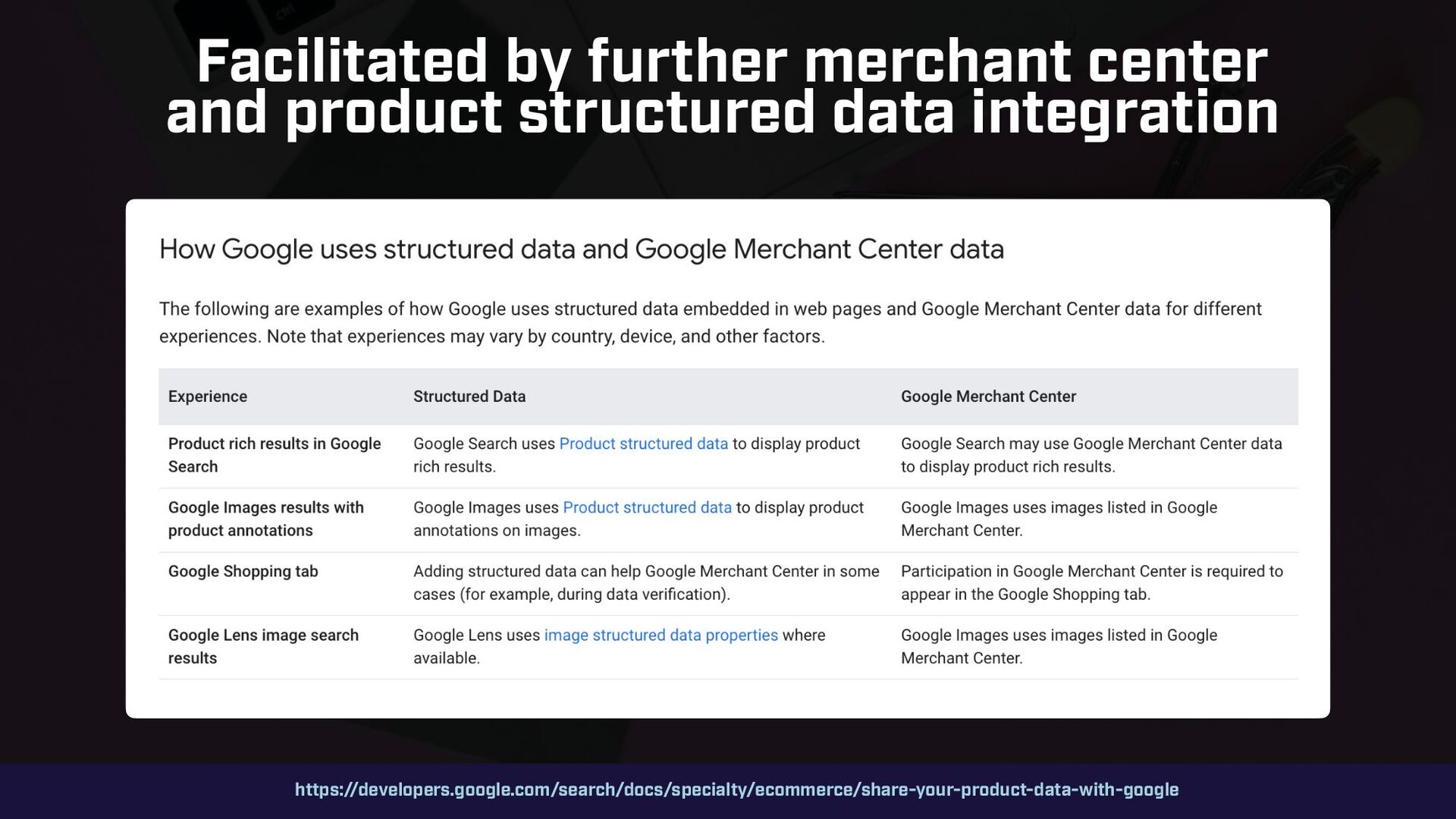 Facilitated by further merchant center and product structured data integration

How Google uses structured data and Google Merchant Center data

The following are examples of how Google uses structured data embedded in web pages and Google Merchant Center data for different experiences. Note that experiences may vary by country, device, and other factors.

| Experience | Structured Data | Google Merchant Center |
|---|---|---|
| Product rich results in Google Search | Google Search uses Product structured data to display product rich results. | Google Search may use Google Merchant Center data to display product rich results. |
| Google Images results with product annotations | Google Images uses Product structured data to display product annotations on images. | Google Images uses images listed in Google Merchant Center. |
| Google Shopping tab | Adding structured data can help Google Merchant Center in some cases (for example, during data verification). | Participation in Google Merchant Center is required to appear in the Google Shopping tab. |
| Google Lens image search results | Google Lens uses image structured data properties where available. | Google Images uses images listed in Google Merchant Center. |

https://developers.google.com/search/docs/specialty/ecommerce/share-your-product-data-with-google